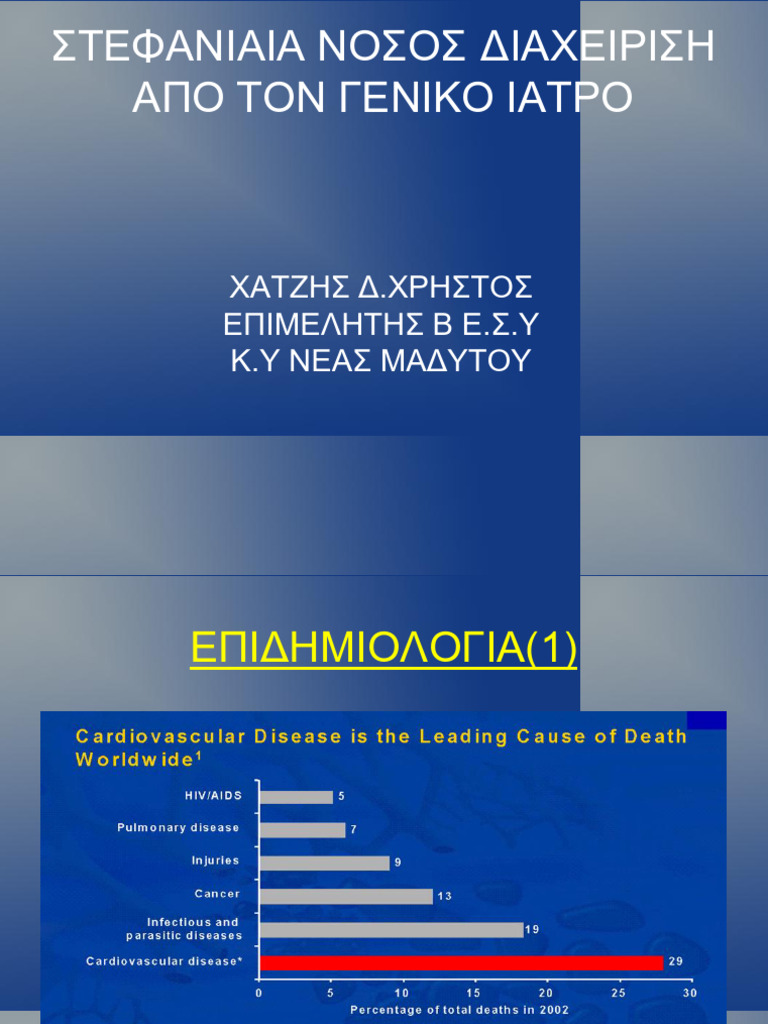 ΣΤΕΦΑΝΙΑΙΑ ΝΟΣΟΣ ΔΙΑΧΕΙΡΙΣΗ ΑΠΟ ΤΟΝ ΓΕΝΙΚΟ ΙΑΤΡΟ

ΧΑΤΖΗΣ Δ.ΧΡΗΣΤΟΣ
ΕΠΙΜΕΛΗΤΗΣ Β Ε.Σ.Υ
Κ.Υ ΝΕΑΣ ΜΑΔΥΤΟΥ

ΕΠΙΔΗΜΙΟΛΟΓΙΑ(1)

Cardiovascular Disease is the Leading Cause of Death Worldwide$^1$

HIV/AIDS 5
Pulmonary disease 7
Injuries 9
Cancer 13
Infectious and parasitic diseases 19
Cardiovascular disease* 29

0 5 10 15 20 25 30
Percentage of total deaths in 2002